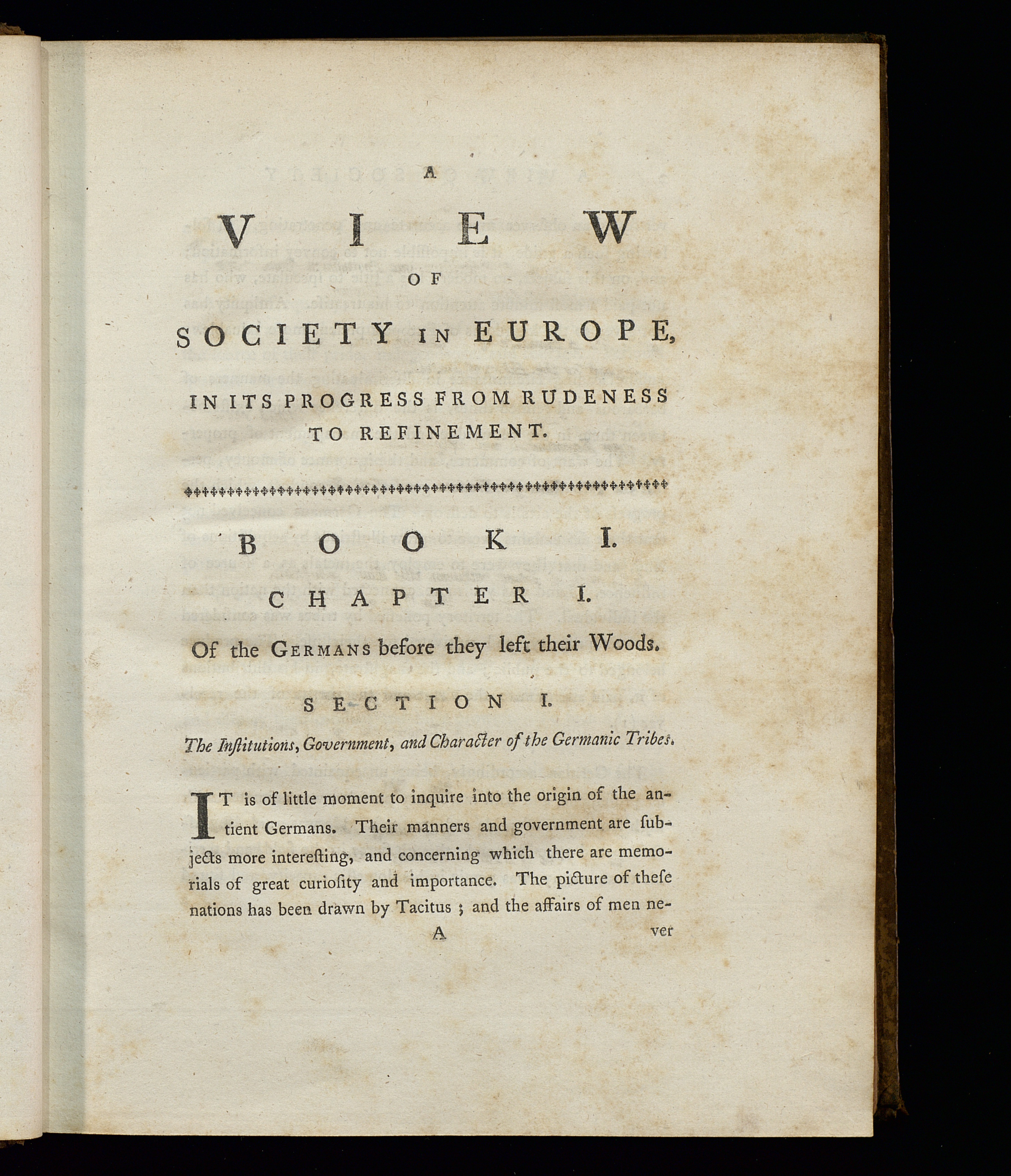 A

VIEW

OF

SOCIETY IN EUROPE,

IN ITS PROGRESS FROM RUDENESS TO REFINEMENT.

BOOK I.

CHAPTER I.

Of the GERMANS before they left their Woods.

SECTION I.

The Inſtitutions, Government, and Character of the Germanic Tribes.

IT is of little moment to inquire into the origin of the antient Germans. Their manners and government are ſubjects more intereſting, and concerning which there are memorials of great curioſity and importance. The picture of theſe nations has been drawn by Tacitus; and the affairs of men ne-

A ver